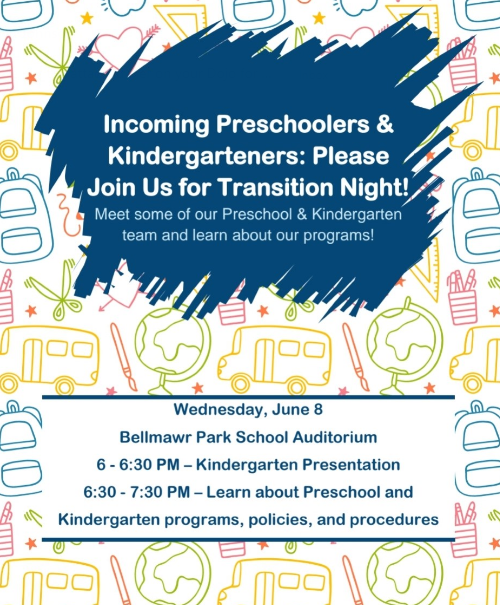 Incoming Preschoolers & Kindergarteners: Please Join Us for Transition Night!

Meet some of our Preschool & Kindergarten team and learn about our programs!

Wednesday, June 8

Bellmawr Park School Auditorium

6 - 6:30 PM – Kindergarten Presentation

6:30 - 7:30 PM – Learn about Preschool and Kindergarten programs, policies, and procedures